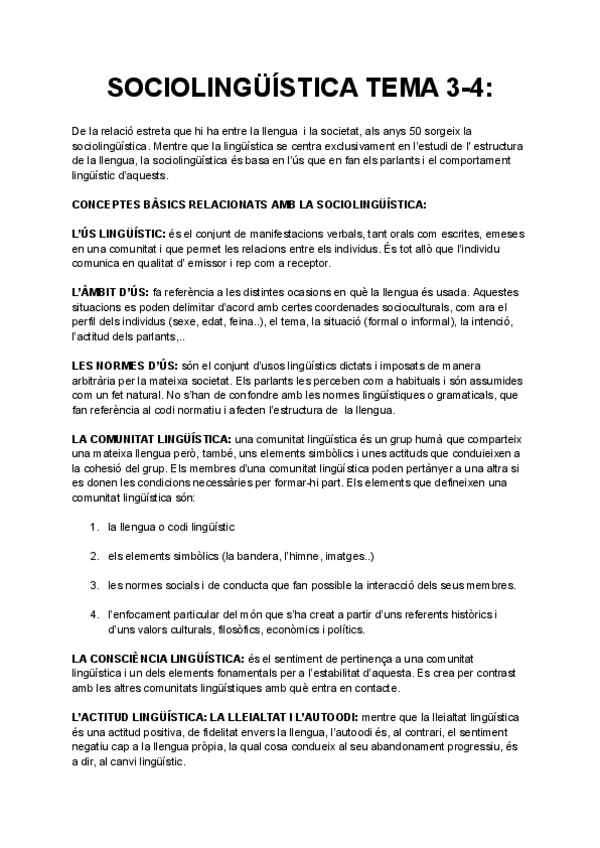 SOCIOLINGÜÍSTICA TEMA 3-4:

De la relació estreta que hi ha entre la llengua i la societat, als anys 50 sorgeix la sociolingüística. Mentre que la lingüística se centra exclusivament en l'estudi de l' estructura de la llengua, la sociolingüística és basa en l'ús que en fan els parlants i el comportament lingüístic d'aquests.

CONCEPTES BÀSICS RELACIONATS AMB LA SOCIOLINGÜÍSTICA:

L'ÚS LINGÜÍSTIC: és el conjunt de manifestacions verbals, tant orals com escrites, emeses en una comunitat i que permet les relacions entre els individus. És tot allò que l'individu comunica en qualitat d' emissor i rep com a receptor.

L'ÀMBIT D'ÚS: fa referència a les distintes ocasions en què la llengua és usada. Aquestes situacions es poden delimitar d'acord amb certes coordenades socioculturals, com ara el perfil dels individus (sexe, edat, feina..), el tema, la situació (formal o informal), la intenció, l'actitud dels parlants,..

LES NORMES D'ÚS: són el conjunt d'usos lingüístics dictats i imposats de manera arbitrària per la mateixa societat. Els parlants les perceben com a habituals i són assumides com un fet natural. No s'han de confondre amb les normes lingüístiques o gramaticals, que fan referència al codi normatiu i afecten l'estructura de la llengua.

LA COMUNITAT LINGÜÍSTICA: una comunitat lingüística és un grup humà que comparteix una mateixa llengua però, també, uns elements simbòlics i unes actituds que condueixen a la cohesió del grup. Els membres d'una comunitat lingüística poden pertànyer a una altra si es donen les condicions necessàries per formar-hi part. Els elements que defineixen una comunitat lingüística són:

1. la llengua o codi lingüístic

2. els elements simbòlics (la bandera, l'himne, imatges..)

3. les normes socials i de conducta que fan possible la interacció dels seus membres.

4. l'enfocament particular del món que s'ha creat a partir d'uns referents històrics i d'uns valors culturals, filosòfics, econòmics i polítics.

LA CONSCIÈNCIA LINGÜÍSTICA: és el sentiment de pertinença a una comunitat lingüística i un dels elements fonamentals per a l'estabilitat d'aquesta. Es crea per contrast amb les altres comunitats lingüístiques amb què entra en contacte.

L'ACTITUD LINGÜÍSTICA: LA LLEIALTAT I L'AUTOODI: mentre que la lleialtat lingüística és una actitud positiva, de fidelitat envers la llengua, l'autoodi és, al contrari, el sentiment negatiu cap a la llengua pròpia, la qual cosa condueix al seu abandonament progressiu, és a dir, al canvi lingüístic.